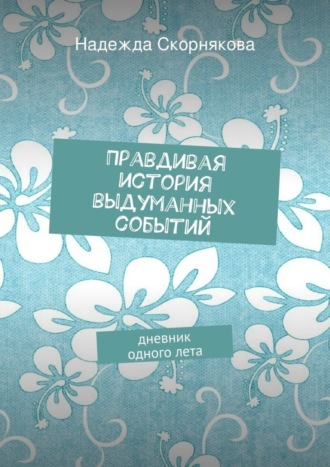 Надежда Скорнякова

ПРАВДИВАЯ ИСТОРИЯ ВЫДУМАННЫХ СОБЫТИЙ

дневник одного лета